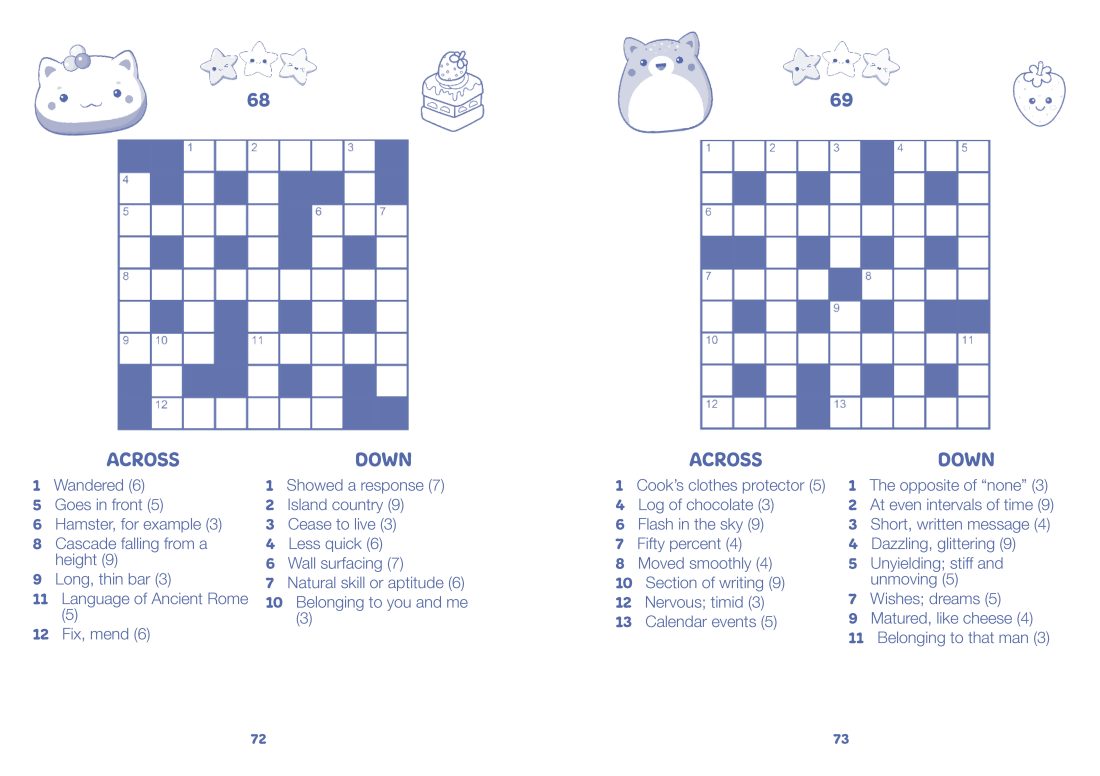 68

1 2 3
4
5 6 7
8
9 10 11
12

ACROSS
1 Wandered (6)
5 Goes in front (5)
6 Hamster, for example (3)
8 Cascade falling from a height (9)
9 Long, thin bar (3)
11 Language of Ancient Rome (5)
12 Fix, mend (6)

DOWN
1 Showed a response (7)
2 Island country (9)
3 Cease to live (3)
4 Less quick (6)
6 Wall surfacing (7)
7 Natural skill or aptitude (6)
10 Belonging to you and me (3)

72

69

1 2 3 4 5
6
7 8
9
10 11
12 13

ACROSS
1 Cook's clothes protector (5)
4 Log of chocolate (3)
6 Flash in the sky (9)
7 Fifty percent (4)
8 Moved smoothly (4)
10 Section of writing (9)
12 Nervous; timid (3)
13 Calendar events (5)

DOWN
1 The opposite of "none" (3)
2 At even intervals of time (9)
3 Short, written message (4)
4 Dazzling, glittering (9)
5 Unyielding; stiff and unmoving (5)
7 Wishes; dreams (5)
9 Matured, like cheese (4)
11 Belonging to that man (3)

73